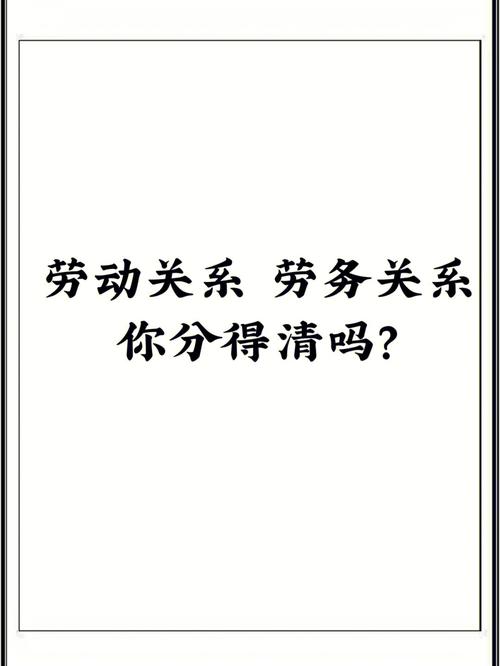 劳动关系 劳务关系
你分得清吗?